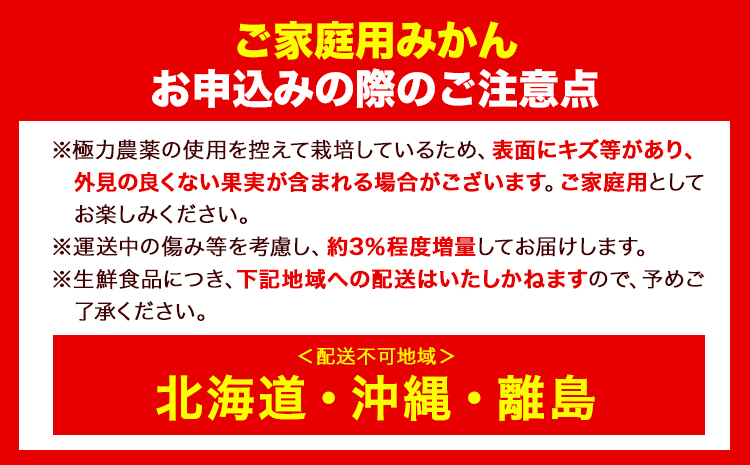 ご家庭用みかん
お申込みの際のご注意点

※極力農薬の使用を控えて栽培しているため、表面にキズ等があり、外見の良くない果実が含まれる場合がございます。ご家庭用としてお楽しみください。
※運送中の傷み等を考慮し、約3%程度増量してお届けします。
※生鮮食品につき、下記地域への配送はいたしかねますので、予めご了承ください。

＜配送不可地域＞
北海道・沖縄・離島